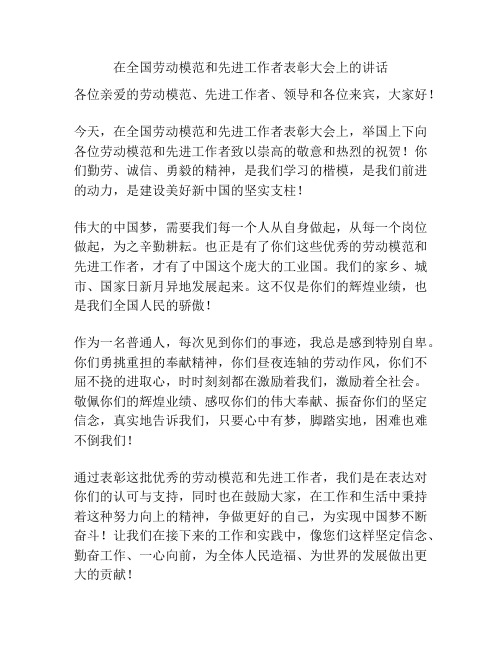 在全国劳动模范和先进工作者表彰大会上的讲话

各位亲爱的劳动模范、先进工作者、领导和各位来宾，大家好！

今天，在全国劳动模范和先进工作者表彰大会上，举国上下向各位劳动模范和先进工作者致以崇高的敬意和热烈的祝贺！你们勤劳、诚信、勇毅的精神，是我们学习的楷模，是我们前进的动力，是建设美好新中国的坚实支柱！

伟大的中国梦，需要我们每一个人从自身做起，从每一个岗位做起，为之辛勤耕耘。也正是有了你们这些优秀的劳动模范和先进工作者，才有了中国这个庞大的工业国。我们的家乡、城市、国家日新月异地发展起来。这不仅是你们的辉煌业绩，也是我们全国人民的骄傲！

作为一名普通人，每次见到你们的事迹，我总是感到特别自卑。你们勇挑重担的奉献精神，你们昼夜连轴的劳动作风，你们不屈不挠的进取心，时时刻刻都在激励着我们，激励着全社会。敬佩你们的辉煌业绩、感叹你们的伟大奉献、振奋你们的坚定信念，真实地告诉我们，只要心中有梦，脚踏实地，困难也难不倒我们！

通过表彰这批优秀的劳动模范和先进工作者，我们是在表达对你们的认可与支持，同时也在鼓励大家，在工作和生活中秉持着这种努力向上的精神，争做更好的自己，为实现中国梦不断奋斗！让我们在接下来的工作和实践中，像您们这样坚定信念、勤奋工作、一心向前，为全体人民造福、为世界的发展做出更大的贡献！